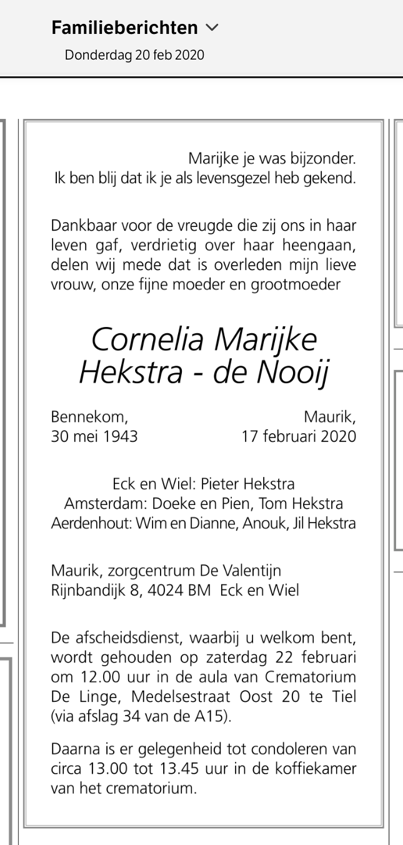 Familieberichten
Donderdag 20 feb 2020

Marijke je was bijzonder.
Ik ben blij dat ik je als levensgezel heb gekend.

Dankbaar voor de vreugde die zij ons in haar leven gaf, verdrietig over haar heengaan, delen wij mede dat is overleden mijn lieve vrouw, onze fijne moeder en grootmoeder

Cornelia Marijke
Hekstra - de Nooij

Bennekom,
30 mei 1943

Maurik,
17 februari 2020

Eck en Wiel: Pieter Hekstra
Amsterdam: Doeke en Pien, Tom Hekstra
Aerdenhout: Wim en Dianne, Anouk, Jil Hekstra

Maurik, zorgcentrum De Valentijn
Rijnbandijk 8, 4024 BM Eck en Wiel

De afscheidsdienst, waarbij u welkom bent, wordt gehouden op zaterdag 22 februari om 12.00 uur in de aula van Crematorium De Linge, Medelsestraat Oost 20 te Tiel (via afslag 34 van de A15).

Daarna is er gelegenheid tot condoleren van circa 13.00 tot 13.45 uur in de koffiekamer van het crematorium.